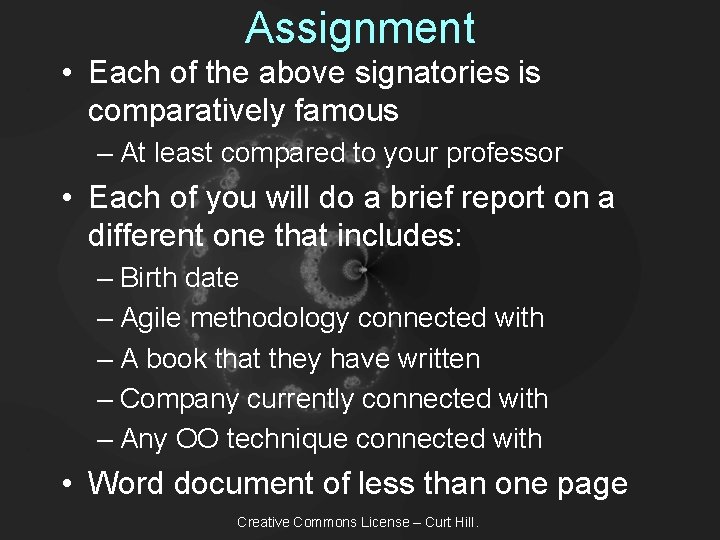 Assignment

• Each of the above signatories is comparatively famous

– At least compared to your professor

• Each of you will do a brief report on a different one that includes:

– Birth date

– Agile methodology connected with

– A book that they have written

– Company currently connected with

– Any OO technique connected with

• Word document of less than one page

Creative Commons License – Curt Hill.